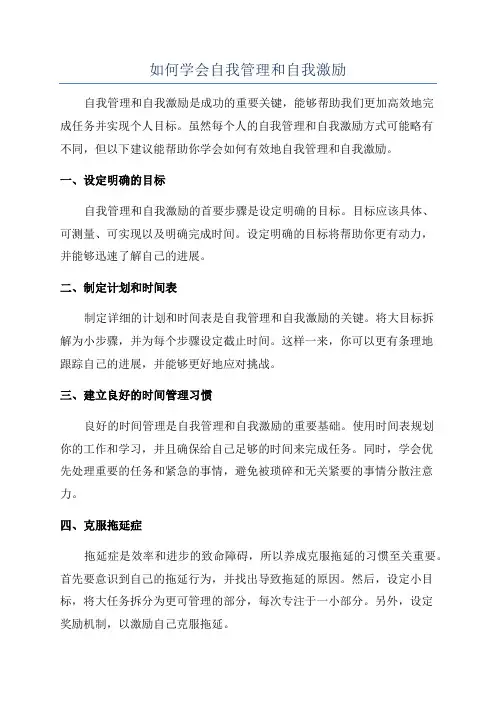 如何学会自我管理和自我激励

自我管理和自我激励是成功的重要关键，能够帮助我们更加高效地完成任务并实现个人目标。虽然每个人的自我管理和自我激励方式可能略有不同，但以下建议能帮助你学会如何有效地自我管理和自我激励。

一、设定明确的目标

自我管理和自我激励的首要步骤是设定明确的目标。目标应该具体、可测量、可实现以及明确完成时间。设定明确的目标将帮助你更有动力，并能够迅速了解自己的进展。

二、制定计划和时间表

制定详细的计划和时间表是自我管理和自我激励的关键。将大目标拆解为小步骤，并为每个步骤设定截止时间。这样一来，你可以更有条理地跟踪自己的进展，并能够更好地应对挑战。

三、建立良好的时间管理习惯

良好的时间管理是自我管理和自我激励的重要基础。使用时间表规划你的工作和学习，并且确保给自己足够的时间来完成任务。同时，学会优先处理重要的任务和紧急的事情，避免被琐碎和无关紧要的事情分散注意力。

四、克服拖延症

拖延症是效率和进步的致命障碍，所以养成克服拖延的习惯至关重要。首先要意识到自己的拖延行为，并找出导致拖延的原因。然后，设定小目标，将大任务拆分为更可管理的部分，每次专注于一小部分。另外，设定奖励机制，以激励自己克服拖延。